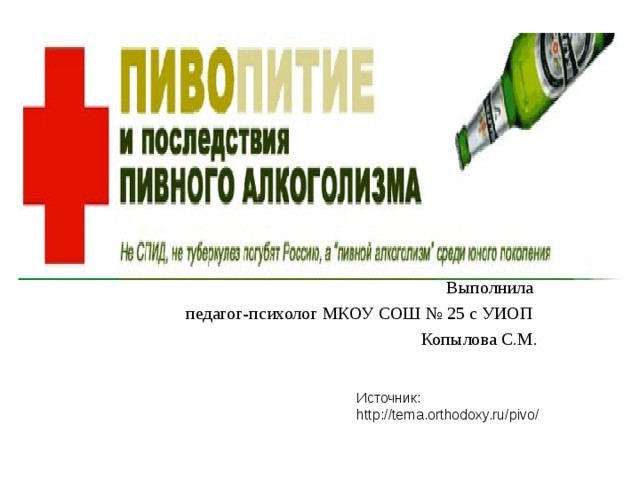 ПИВОПИТИЕ
и последствия
ПИВНОГО АЛКОГОЛИЗМА

Не СПИД, не туберкулез погубят Россию, а "пивной алкоголизм" среди юного поколения

Выполнила
педагог-психолог МКОУ СОШ № 25 с УИОП
Копылова С.М.

Источник:
http://tema.orthodoxy.ru/pivo/